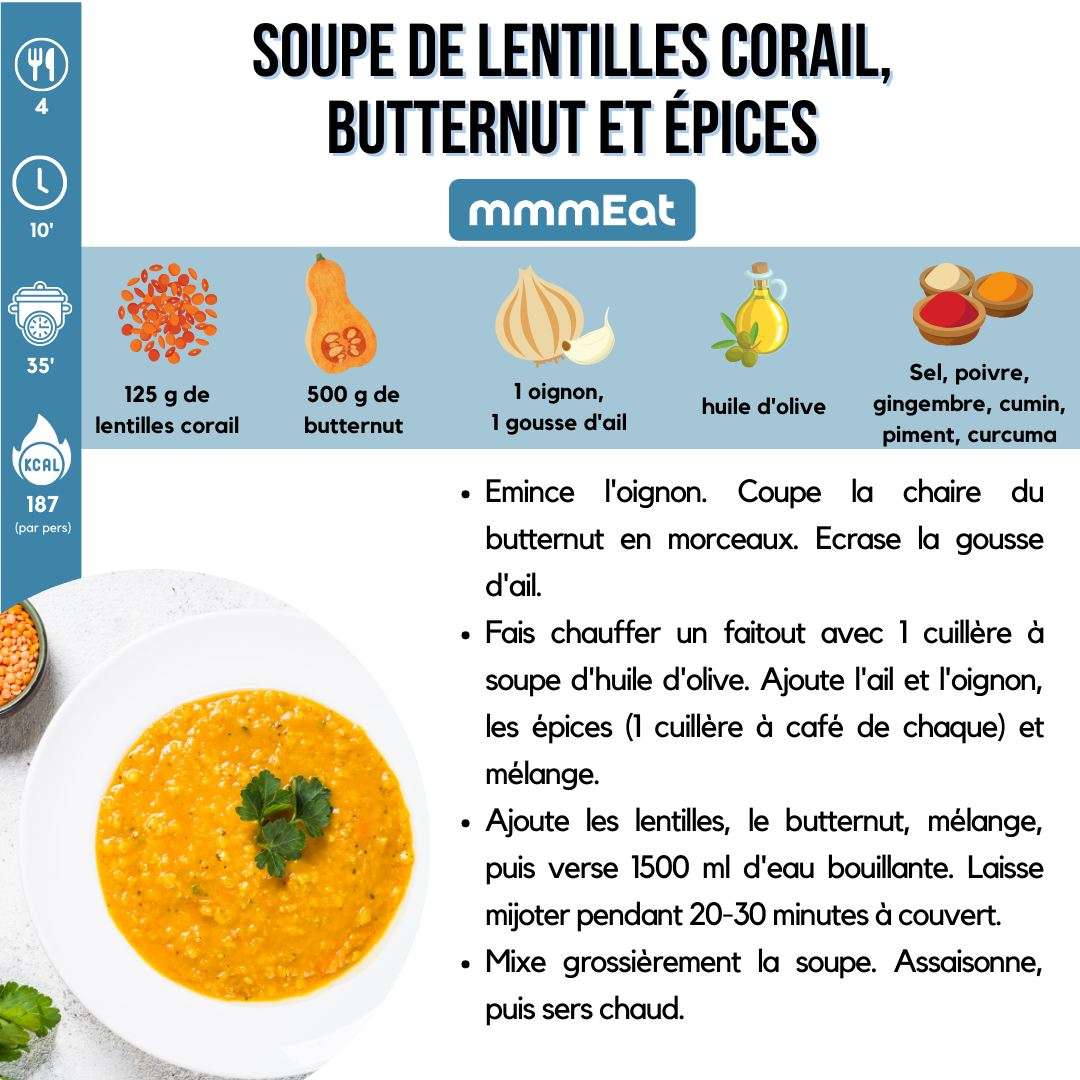 4

10'

35'

KCAL

187
(par pers)

SOUPE DE LENTILLES CORAIL, BUTTERNUT ET ÉPICES

mmmEat

125 g de lentilles corail

500 g de butternut

1 oignon, 1 gousse d'ail

huile d'olive

Sel, poivre, gingembre, cumin, piment, curcuma

• Emince l'oignon. Coupe la chaire du butternut en morceaux. Ecrase la gousse d'ail.
• Fais chauffer un faitout avec 1 cuillère à soupe d'huile d'olive. Ajoute l'ail et l'oignon, les épices (1 cuillère à café de chaque) et mélange.
• Ajoute les lentilles, le butternut, mélange, puis verse 1500 ml d'eau bouillante. Laisse mijoter pendant 20-30 minutes à couvert.
• Mixe grossièrement la soupe. Assaisonne, puis sers chaud.